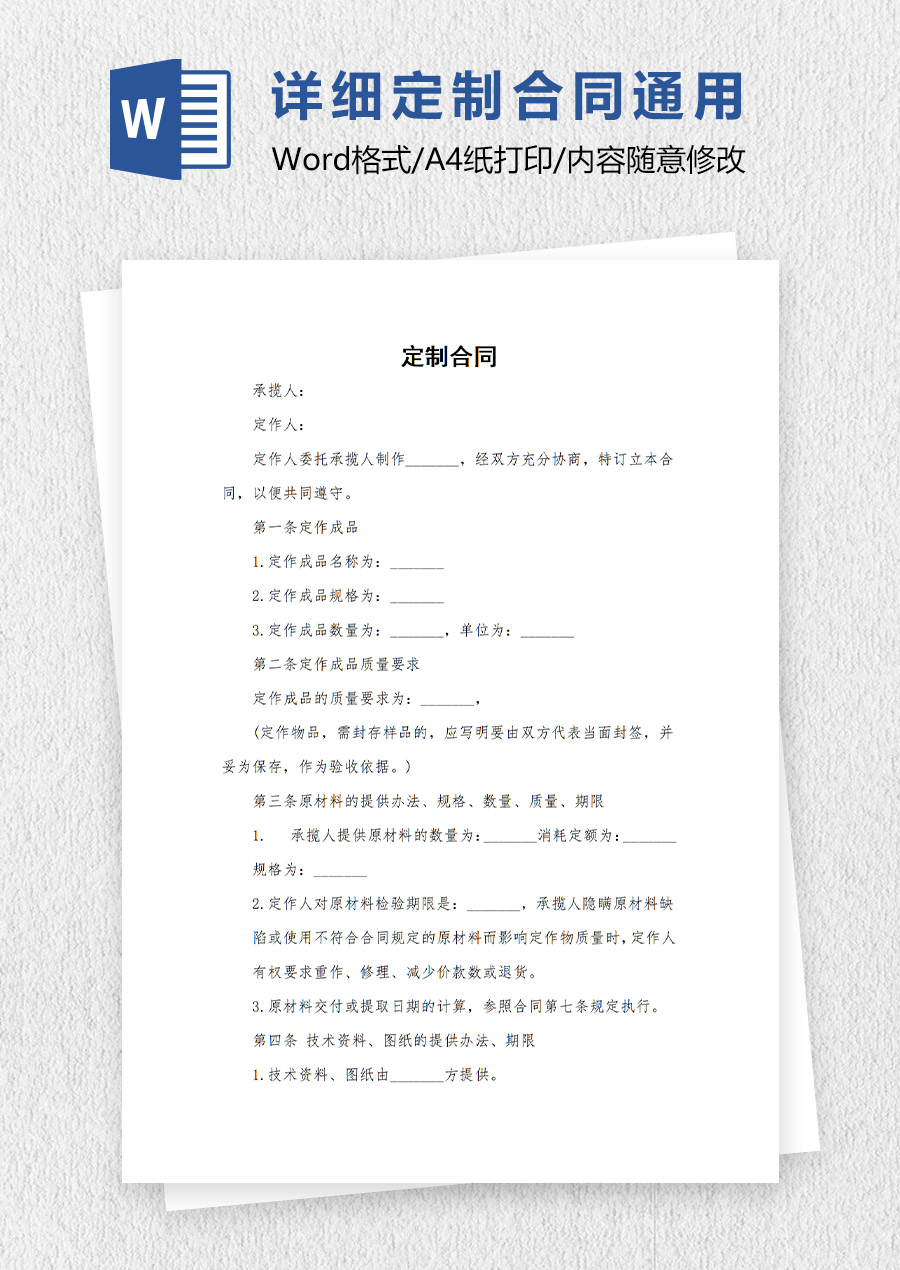 W

详细定制合同通用

Word格式/A4纸打印/内容随意修改

定制合同

承揽人：

定作人：

定作人委托承揽人制作_______，经双方充分协商，特订立本合同，以便共同遵守。

第一条定作成品

1.定作成品名称为：_______

2.定作成品规格为：_______

3.定作成品数量为：_______，单位为：_______

第二条定作成品质量要求

定作成品的质量要求为：_______，

（定作物品，需封存样品的，应写明要由双方代表当面封签，并妥为保存，作为验收依据。）

第三条原材料的提供办法、规格、数量、质量、期限

1.　承揽人提供原材料的数量为：_______消耗定额为：_______规格为：_______

2.定作人对原材料检验期限是：_______，承揽人隐瞒原材料缺陷或使用不符合合同规定的原材料而影响定作物质量时，定作人有权要求重作、修理、减少价款数或退货。

3.原材料交付或提取日期的计算，参照合同第七条规定执行。

第四条 技术资料、图纸的提供办法、期限

1.技术资料、图纸由_______方提供。